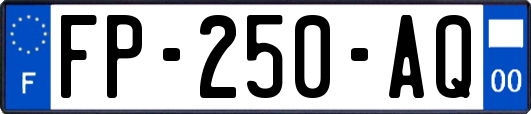 F

FP-250-AQ

00